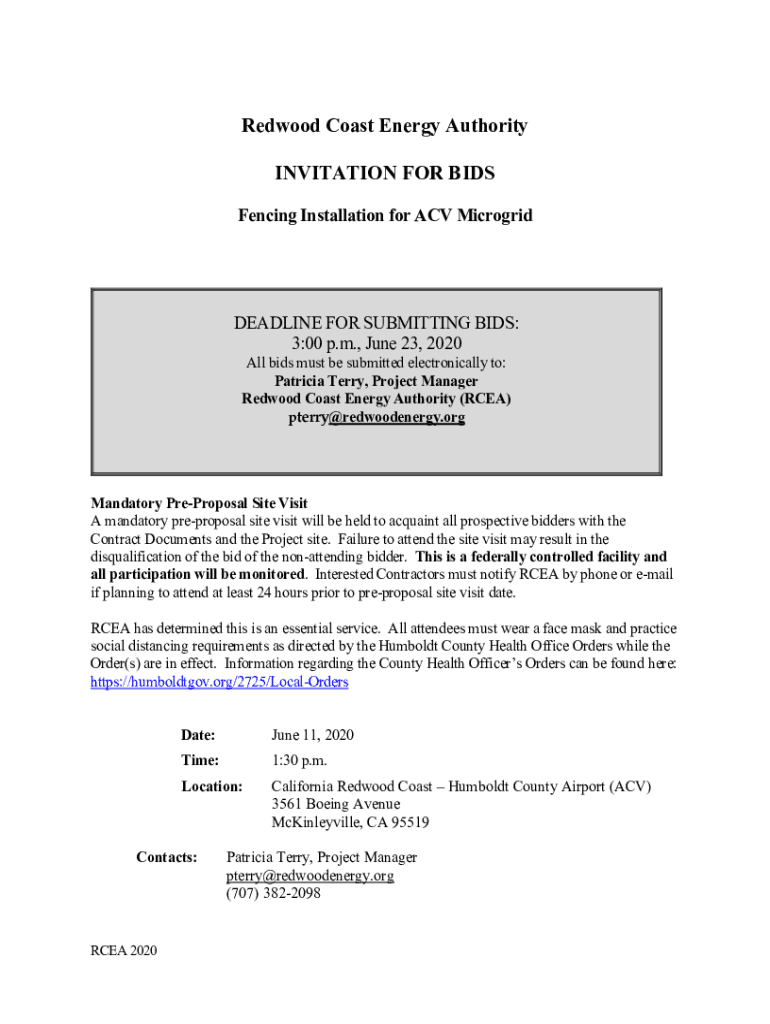 Redwood Coast Energy Authority

INVITATION FOR BIDS

Fencing Installation for ACV Microgrid

DEADLINE FOR SUBMITTING BIDS:
3:00 p.m., June 23, 2020
All bids must be submitted electronically to:
Patricia Terry, Project Manager
Redwood Coast Energy Authority (RCEA)
pterry@redwoodenergy.org

Mandatory Pre-Proposal Site Visit
A mandatory pre-proposal site visit will be held to acquaint all prospective bidders with the Contract Documents and the Project site. Failure to attend the site visit may result in the disqualification of the bid of the non-attending bidder. This is a federally controlled facility and all participation will be monitored. Interested Contractors must notify RCEA by phone or e-mail if planning to attend at least 24 hours prior to pre-proposal site visit date.

RCEA has determined this is an essential service. All attendees must wear a face mask and practice social distancing requirements as directed by the Humboldt County Health Office Orders while the Order(s) are in effect. Information regarding the County Health Officer's Orders can be found here: https://humboldtgov.org/2725/Local-Orders

Date: June 11, 2020

Time: 1:30 p.m.

Location: California Redwood Coast – Humboldt County Airport (ACV)
3561 Boeing Avenue
McKinleyville, CA 95519

Contacts: Patricia Terry, Project Manager
pterry@redwoodenergy.org
(707) 382-2098

RCEA 2020